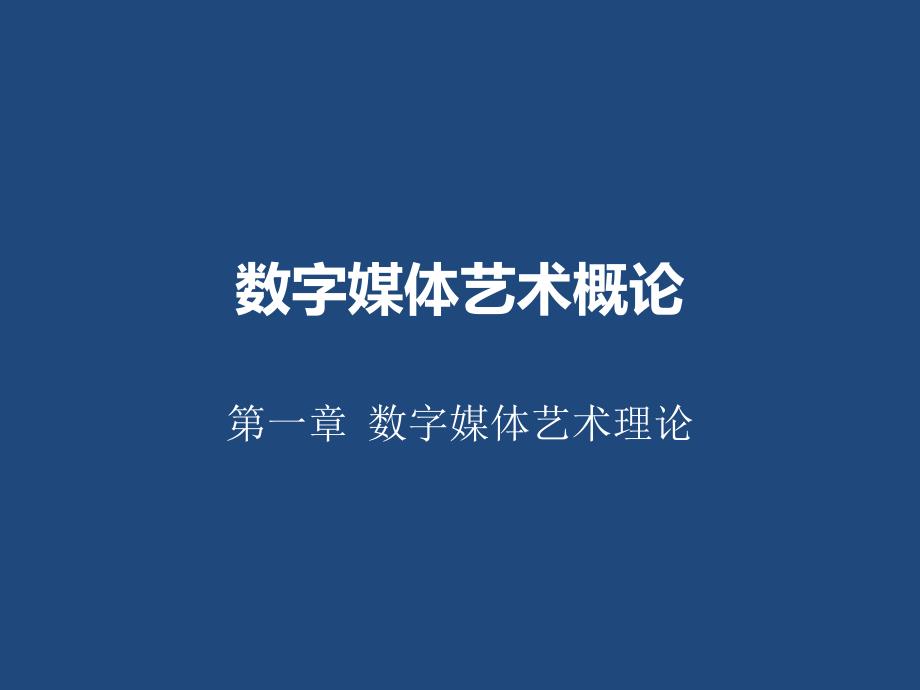 数字媒体艺术概论

第一章 数字媒体艺术理论